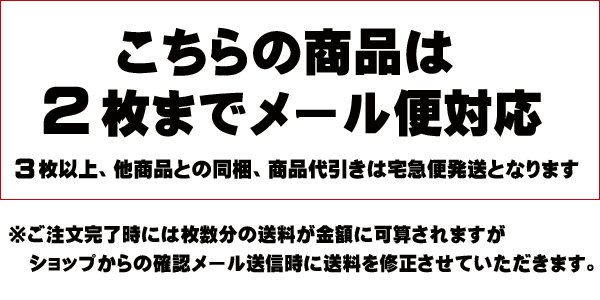 こちらの商品は
２枚までメール便対応

３枚以上、他商品との同梱、商品代引きは宅急便発送となります

※ご注文完了時には枚数分の送料が金額に可算されますが
ショップからの確認メール送信時に送料を修正させていただきます。